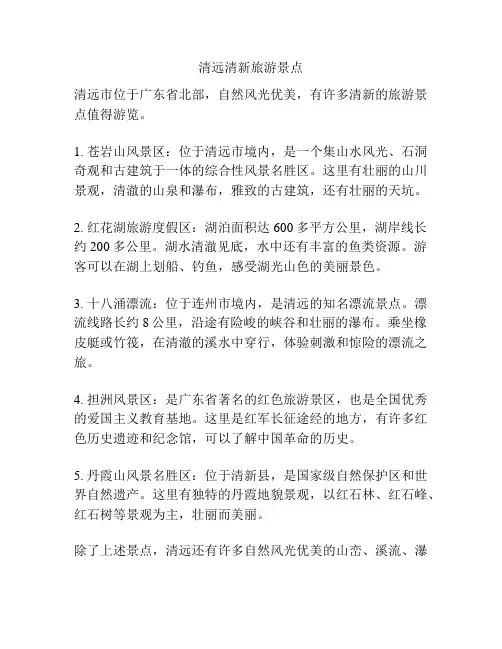 清远清新旅游景点

清远市位于广东省北部，自然风光优美，有许多清新的旅游景点值得游览。

1. 苍岩山风景区：位于清远市境内，是一个集山水风光、石洞奇观和古建筑于一体的综合性风景名胜区。这里有壮丽的山川景观，清澈的山泉和瀑布，雅致的古建筑，还有壮丽的天坑。

2. 红花湖旅游度假区：湖泊面积达 600 多平方公里，湖岸线长约 200 多公里。湖水清澈见底，水中还有丰富的鱼类资源。游客可以在湖上划船、钓鱼，感受湖光山色的美丽景色。

3. 十八涌漂流：位于连州市境内，是清远的知名漂流景点。漂流线路长约 8 公里，沿途有险峻的峡谷和壮丽的瀑布。乘坐橡皮艇或竹筏，在清澈的溪水中穿行，体验刺激和惊险的漂流之旅。

4. 担洲风景区：是广东省著名的红色旅游景区，也是全国优秀的爱国主义教育基地。这里是红军长征途经的地方，有许多红色历史遗迹和纪念馆，可以了解中国革命的历史。

5. 丹霞山风景名胜区：位于清新县，是国家级自然保护区和世界自然遗产。这里有独特的丹霞地貌景观，以红石林、红石峰、红石树等景观为主，壮丽而美丽。

除了上述景点，清远还有许多自然风光优美的山峦、溪流、瀑